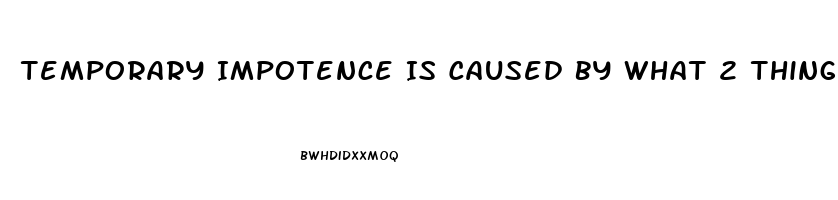 TEMPORARY IMPOTENCE IS CAUSED BY WHAT 2 THING

BWHDIDXXMOQ